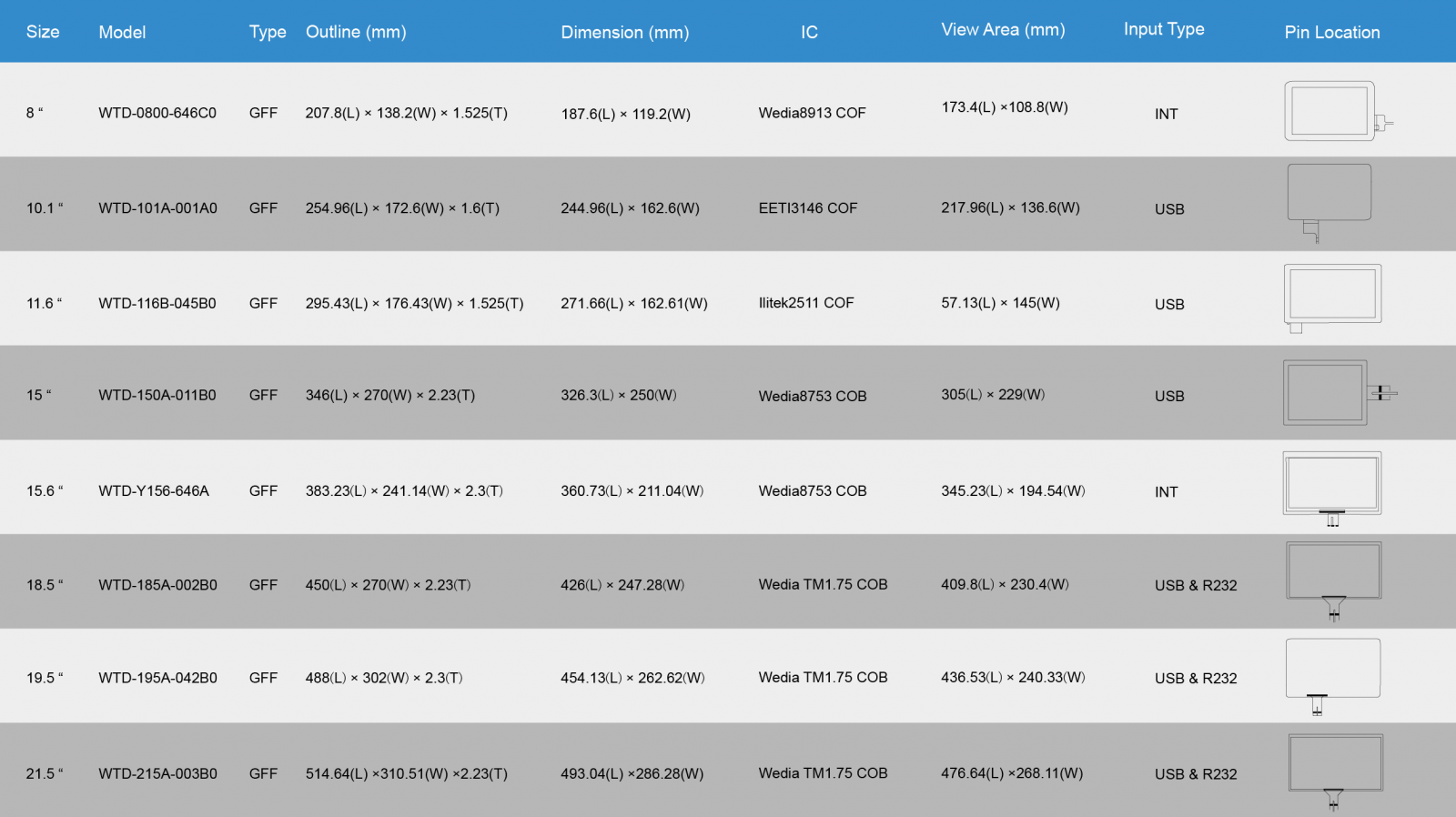 | Size | Model | Type | Outline (mm) | Dimension (mm) | IC | View Area (mm) | Input Type | Pin Location |
|---|---|---|---|---|---|---|---|---|
| 8 “ | WTD-0800-646C0 | GFF | 207.8(L) × 138.2(W) × 1.525(T) | 187.6(L) × 119.2(W) | Wedia8913 COF | 173.4(L) ×108.8(W) | INT | |
| 10.1 “ | WTD-101A-001A0 | GFF | 254.96(L) × 172.6(W) × 1.6(T) | 244.96(L) × 162.6(W) | EETI3146 COF | 217.96(L) × 136.6(W) | USB | |
| 11.6 “ | WTD-116B-045B0 | GFF | 295.43(L) × 176.43(W) × 1.525(T) | 271.66(L) × 162.61(W) | Ilitek2511 COF | 57.13(L) × 145(W) | USB | |
| 15 “ | WTD-150A-011B0 | GFF | 346(L) × 270(W) × 2.23(T) | 326.3(L) × 250(W) | Wedia8753 COB | 305(L) × 229(W) | USB | |
| 15.6 “ | WTD-Y156-646A | GFF | 383.23(L) × 241.14(W) × 2.3(T) | 360.73(L) × 211.04(W) | Wedia8753 COB | 345.23(L) × 194.54(W) | INT | |
| 18.5 “ | WTD-185A-002B0 | GFF | 450(L) × 270(W) × 2.23(T) | 426(L) × 247.28(W) | Wedia TM1.75 COB | 409.8(L) × 230.4(W) | USB & R232 | |
| 19.5 “ | WTD-195A-042B0 | GFF | 488(L) × 302(W) × 2.3(T) | 454.13(L) × 262.62(W) | Wedia TM1.75 COB | 436.53(L) × 240.33(W) | USB & R232 | |
| 21.5 “ | WTD-215A-003B0 | GFF | 514.64(L) ×310.51(W) ×2.23(T) | 493.04(L) ×286.28(W) | Wedia TM1.75 COB | 476.64(L) ×268.11(W) | USB & R232 | |